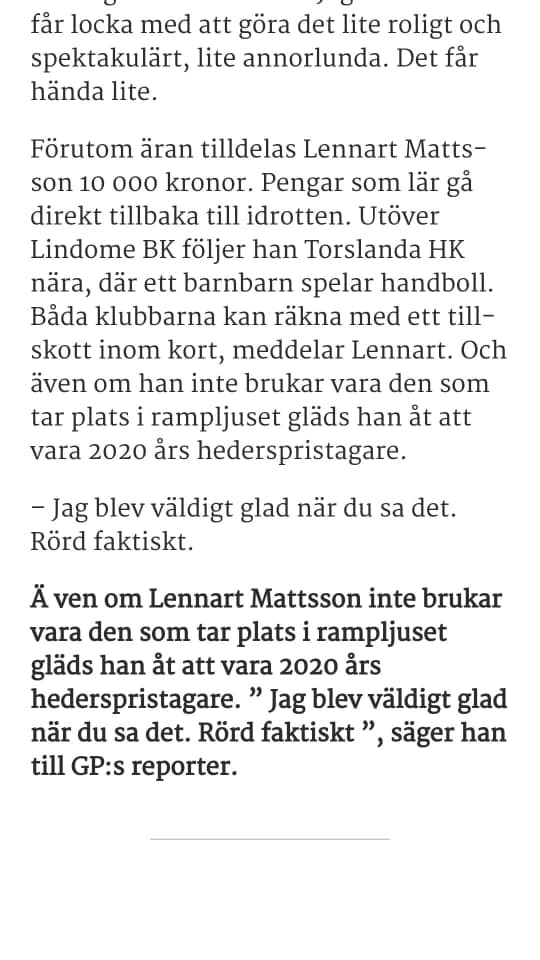 får locka med att göra det lite roligt och spektakulärt, lite annorlunda. Det får hända lite.

Förutom äran tilldelas Lennart Mattsson 10 000 kronor. Pengar som lär gå direkt tillbaka till idrotten. Utöver Lindome BK följer han Torslanda HK nära, där ett barnbarn spelar handboll. Båda klubbarna kan räkna med ett tillskott inom kort, meddelar Lennart. Och även om han inte brukar vara den som tar plats i rampljuset gläds han åt att vara 2020 års hederspristagare.

– Jag blev väldigt glad när du sa det. Rörd faktiskt.

Ä ven om Lennart Mattsson inte brukar vara den som tar plats i rampljuset gläds han åt att vara 2020 års hederspristagare. ” Jag blev väldigt glad när du sa det. Rörd faktiskt ”, säger han till GP:s reporter.